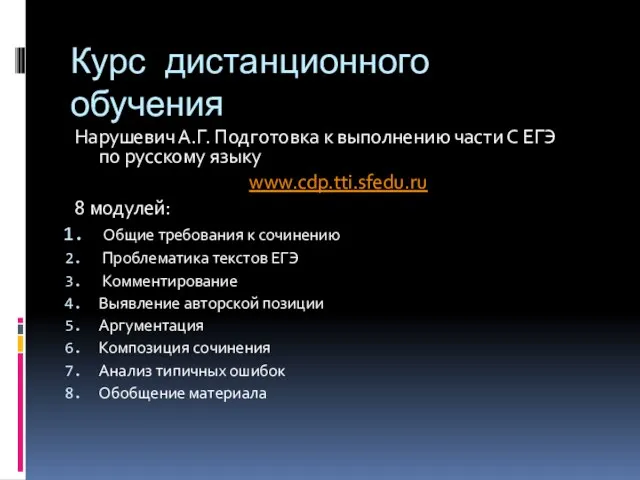 Курс дистанционного обучения

Нарушевич А.Г. Подготовка к выполнению части С ЕГЭ по русскому языку

www.cdp.tti.sfedu.ru

8 модулей:

1. Общие требования к сочинению
2. Проблематика текстов ЕГЭ
3. Комментирование
4. Выявление авторской позиции
5. Аргументация
6. Композиция сочинения
7. Анализ типичных ошибок
8. Обобщение материала